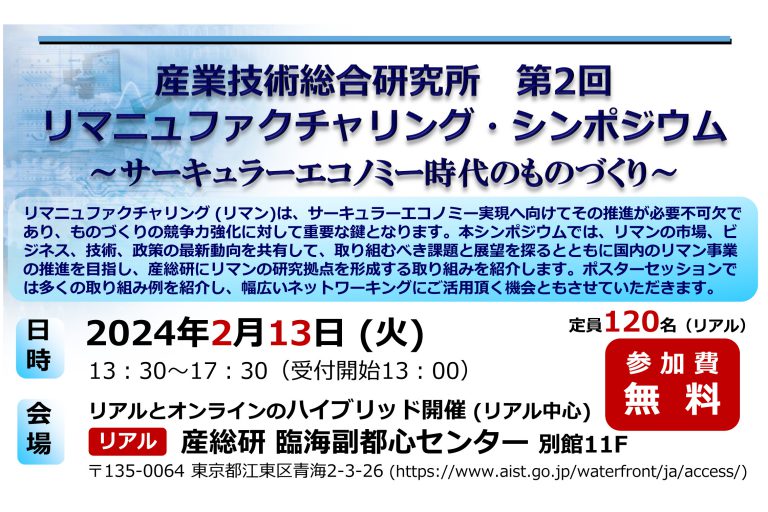 産業技術総合研究所　第2回
リマニュファクチャリング・シンポジウム
～サーキュラーエコノミー時代のものづくり～

リマニュファクチャリング (リマン)は、サーキュラーエコノミー実現へ向けてその推進が必要不可欠であり、ものづくりの競争力強化に対して重要な鍵となります。本シンポジウムでは、リマンの市場、ビジネス、技術、政策の最新動向を共有して、取り組むべき課題と展望を探るとともに国内のリマン事業の推進を目指し、産総研にリマンの研究拠点を形成する取り組みを紹介します。ポスターセッションでは多くの取り組み例を紹介し、幅広いネットワーキングにご活用頂く機会ともさせていただきます。

日時
2024年2月13日 (火)
13：30～17：30（受付開始13：00）

定員120名（リアル）

参加費
無料

会場
リアルとオンラインのハイブリッド開催 (リアル中心)
リアル　産総研 臨海副都心センター 別館11F
〒135-0064 東京都江東区青海2-3-26 (https://www.aist.go.jp/waterfront/ja/access/)